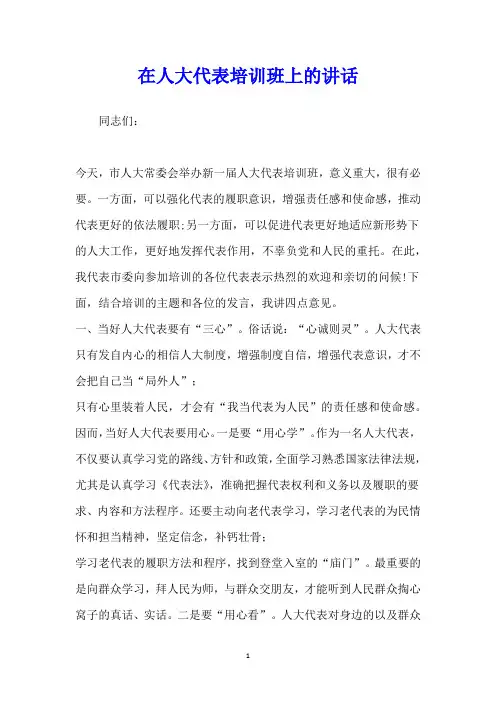 在人大代表培训班上的讲话

同志们：

今天，市人大常委会举办新一届人大代表培训班，意义重大，很有必要。一方面，可以强化代表的履职意识，增强责任感和使命感，推动代表更好的依法履职;另一方面，可以促进代表更好地适应新形势下的人大工作，更好地发挥代表作用，不辜负党和人民的重托。在此，我代表市委向参加培训的各位代表表示热烈的欢迎和亲切的问候!下面，结合培训的主题和各位的发言，我讲四点意见。

一、当好人大代表要有“三心”。俗话说：“心诚则灵”。人大代表只有发自内心的相信人大制度，增强制度自信，增强代表意识，才不会把自己当“局外人”；

只有心里装着人民，才会有“我当代表为人民”的责任感和使命感。因而，当好人大代表要用心。一是要“用心学”。作为一名人大代表，不仅要认真学习党的路线、方针和政策，全面学习熟悉国家法律法规，尤其是认真学习《代表法》，准确把握代表权利和义务以及履职的要求、内容和方法程序。还要主动向老代表学习，学习老代表的为民情怀和担当精神，坚定信念，补钙壮骨；

学习老代表的履职方法和程序，找到登堂入室的“庙门”。最重要的是向群众学习，拜人民为师，与群众交朋友，才能听到人民群众掏心窝子的真话、实话。二是要“用心看”。人大代表对身边的以及群众

1